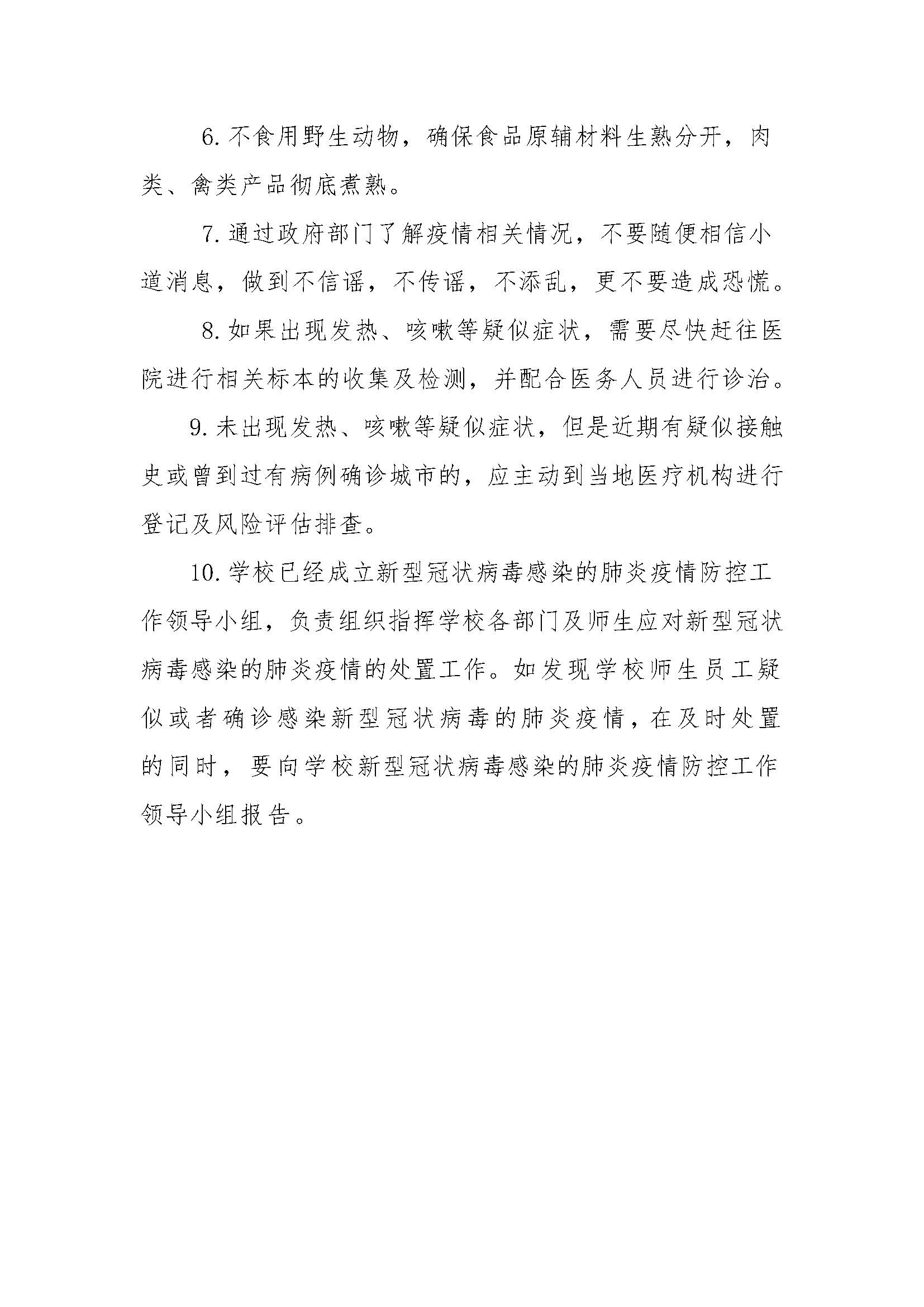 6. 不食用野生动物，确保食品原辅材料生熟分开，肉类、禽类产品彻底煮熟。

7. 通过政府部门了解疫情相关情况，不要随便相信小道消息，做到不信谣，不传谣，不添乱，更不要造成恐慌。

8. 如果出现发热、咳嗽等疑似症状，需要尽快赶往医院进行相关标本的收集及检测，并配合医务人员进行诊治。

9. 未出现发热、咳嗽等疑似症状，但是近期有疑似接触史或曾到过有病例确诊城市的，应主动到当地医疗机构进行登记及风险评估排查。

10. 学校已经成立新型冠状病毒感染的肺炎疫情防控工作领导小组，负责组织指挥学校各部门及师生应对新型冠状病毒感染的肺炎疫情的处置工作。如发现学校师生员工疑似或者确诊感染新型冠状病毒的肺炎疫情，在及时处置的同时，要向学校新型冠状病毒感染的肺炎疫情防控工作领导小组报告。